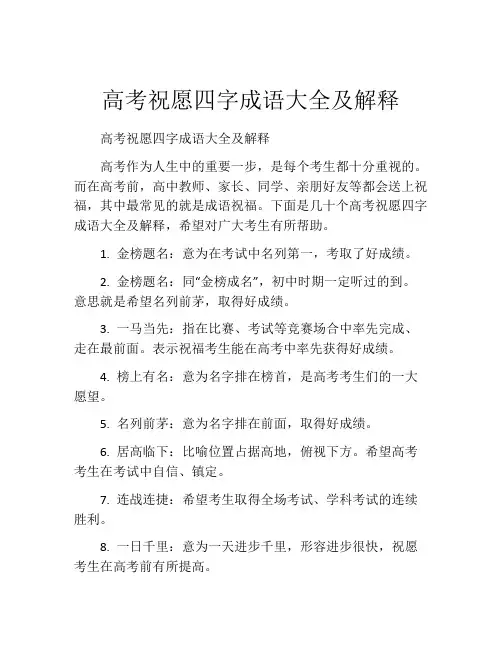 高考祝愿四字成语大全及解释

高考祝愿四字成语大全及解释

高考作为人生中的重要一步，是每个考生都十分重视的。而在高考前，高中教师、家长、同学、亲朋好友等都会送上祝福，其中最常见的就是成语祝福。下面是几十个高考祝愿四字成语大全及解释，希望对广大考生有所帮助。

1. 金榜题名：意为在考试中名列第一，考取了好成绩。

2. 金榜题名：同“金榜成名”，初中时期一定听过的到。意思就是希望名列前茅，取得好成绩。

3. 一马当先：指在比赛、考试等竞赛场合中率先完成、走在最前面。表示祝福考生能在高考中率先获得好成绩。

4. 榜上有名：意为名字排在榜首，是高考考生们的一大愿望。

5. 名列前茅：意为名字排在前面，取得好成绩。

6. 居高临下：比喻位置占据高地，俯视下方。希望高考考生在考试中自信、镇定。

7. 连战连捷：希望考生取得全场考试、学科考试的连续胜利。

8. 一日千里：意为一天进步千里，形容进步很快，祝愿考生在高考前有所提高。